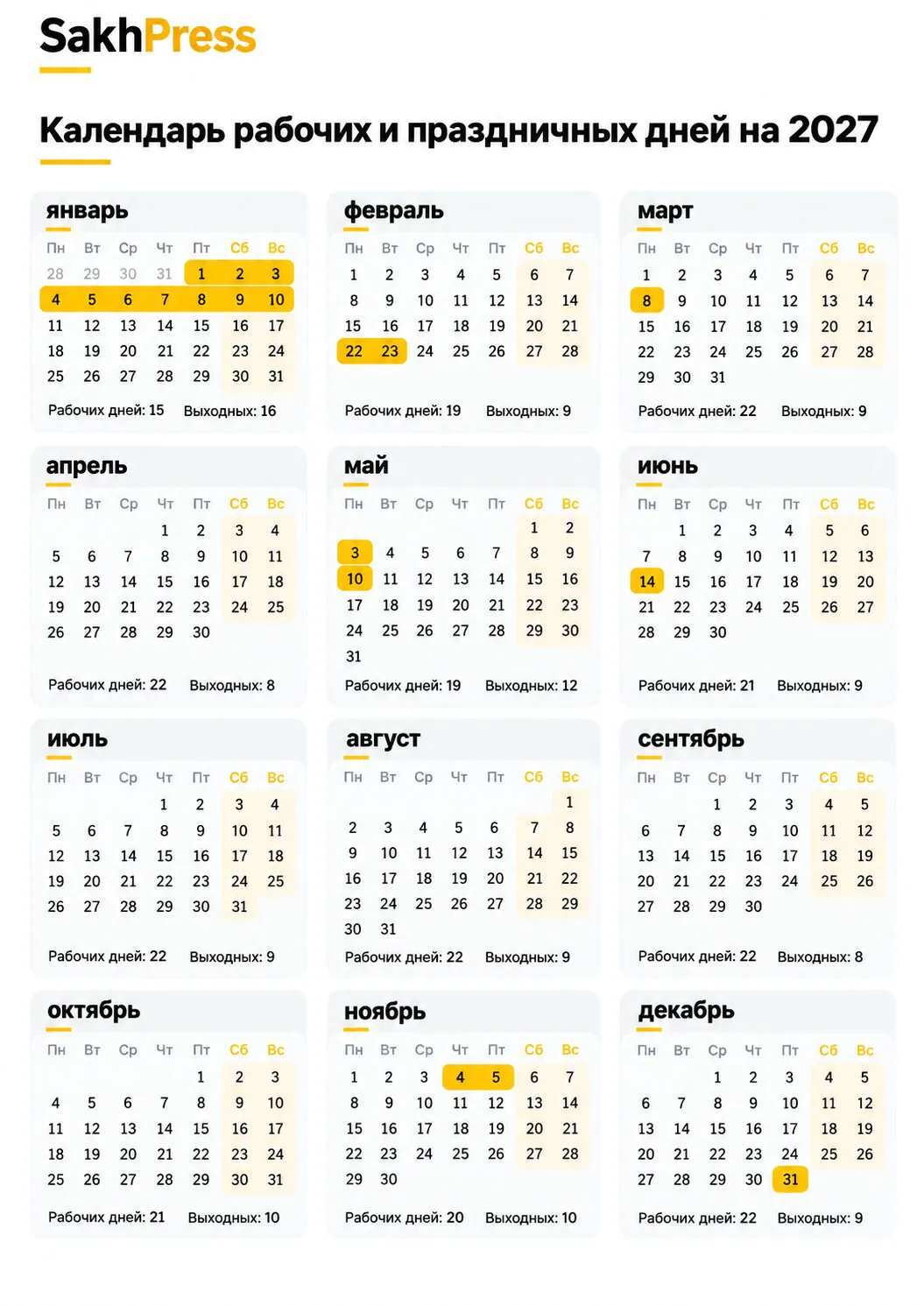 SakhPress

Календарь рабочих и праздничных дней на 2027

январь

| Пн | Вт | Ср | Чт | Пт | Сб | Вс |
|---|---|---|---|---|---|---|
| 28 | 29 | 30 | 31 | 1 | 2 | 3 |
| 4 | 5 | 6 | 7 | 8 | 9 | 10 |
| 11 | 12 | 13 | 14 | 15 | 16 | 17 |
| 18 | 19 | 20 | 21 | 22 | 23 | 24 |
| 25 | 26 | 27 | 28 | 29 | 30 | 31 |

Рабочих дней: 15 Выходных: 16

февраль

| Пн | Вт | Ср | Чт | Пт | Сб | Вс |
|---|---|---|---|---|---|---|
| 1 | 2 | 3 | 4 | 5 | 6 | 7 |
| 8 | 9 | 10 | 11 | 12 | 13 | 14 |
| 15 | 16 | 17 | 18 | 19 | 20 | 21 |
| 22 | 23 | 24 | 25 | 26 | 27 | 28 |

Рабочих дней: 19 Выходных: 9

март

| Пн | Вт | Ср | Чт | Пт | Сб | Вс |
|---|---|---|---|---|---|---|
| 1 | 2 | 3 | 4 | 5 | 6 | 7 |
| 8 | 9 | 10 | 11 | 12 | 13 | 14 |
| 15 | 16 | 17 | 18 | 19 | 20 | 21 |
| 22 | 23 | 24 | 25 | 26 | 27 | 28 |
| 29 | 30 | 31 | | | | |

Рабочих дней: 22 Выходных: 9

апрель

| Пн | Вт | Ср | Чт | Пт | Сб | Вс |
|---|---|---|---|---|---|---|
| | | | 1 | 2 | 3 | 4 |
| 5 | 6 | 7 | 8 | 9 | 10 | 11 |
| 12 | 13 | 14 | 15 | 16 | 17 | 18 |
| 19 | 20 | 21 | 22 | 23 | 24 | 25 |
| 26 | 27 | 28 | 29 | 30 | | |

Рабочих дней: 22 Выходных: 8

май

| Пн | Вт | Ср | Чт | Пт | Сб | Вс |
|---|---|---|---|---|---|---|
| | | | | | 1 | 2 |
| 3 | 4 | 5 | 6 | 7 | 8 | 9 |
| 10 | 11 | 12 | 13 | 14 | 15 | 16 |
| 17 | 18 | 19 | 20 | 21 | 22 | 23 |
| 24 | 25 | 26 | 27 | 28 | 29 | 30 |
| 31 | | | | | | |

Рабочих дней: 19 Выходных: 12

июнь

| Пн | Вт | Ср | Чт | Пт | Сб | Вс |
|---|---|---|---|---|---|---|
| | 1 | 2 | 3 | 4 | 5 | 6 |
| 7 | 8 | 9 | 10 | 11 | 12 | 13 |
| 14 | 15 | 16 | 17 | 18 | 19 | 20 |
| 21 | 22 | 23 | 24 | 25 | 26 | 27 |
| 28 | 29 | 30 | | | | |

Рабочих дней: 21 Выходных: 9

июль

| Пн | Вт | Ср | Чт | Пт | Сб | Вс |
|---|---|---|---|---|---|---|
| | | | 1 | 2 | 3 | 4 |
| 5 | 6 | 7 | 8 | 9 | 10 | 11 |
| 12 | 13 | 14 | 15 | 16 | 17 | 18 |
| 19 | 20 | 21 | 22 | 23 | 24 | 25 |
| 26 | 27 | 28 | 29 | 30 | 31 | |

Рабочих дней: 22 Выходных: 9

август

| Пн | Вт | Ср | Чт | Пт | Сб | Вс |
|---|---|---|---|---|---|---|
| | | | | | | 1 |
| 2 | 3 | 4 | 5 | 6 | 7 | 8 |
| 9 | 10 | 11 | 12 | 13 | 14 | 15 |
| 16 | 17 | 18 | 19 | 20 | 21 | 22 |
| 23 | 24 | 25 | 26 | 27 | 28 | 29 |
| 30 | 31 | | | | | |

Рабочих дней: 22 Выходных: 9

сентябрь

| Пн | Вт | Ср | Чт | Пт | Сб | Вс |
|---|---|---|---|---|---|---|
| | | 1 | 2 | 3 | 4 | 5 |
| 6 | 7 | 8 | 9 | 10 | 11 | 12 |
| 13 | 14 | 15 | 16 | 17 | 18 | 19 |
| 20 | 21 | 22 | 23 | 24 | 25 | 26 |
| 27 | 28 | 29 | 30 | | | |

Рабочих дней: 22 Выходных: 8

октябрь

| Пн | Вт | Ср | Чт | Пт | Сб | Вс |
|---|---|---|---|---|---|---|
| | | | | 1 | 2 | 3 |
| 4 | 5 | 6 | 7 | 8 | 9 | 10 |
| 11 | 12 | 13 | 14 | 15 | 16 | 17 |
| 18 | 19 | 20 | 21 | 22 | 23 | 24 |
| 25 | 26 | 27 | 28 | 29 | 30 | 31 |

Рабочих дней: 21 Выходных: 10

ноябрь

| Пн | Вт | Ср | Чт | Пт | Сб | Вс |
|---|---|---|---|---|---|---|
| 1 | 2 | 3 | 4 | 5 | 6 | 7 |
| 8 | 9 | 10 | 11 | 12 | 13 | 14 |
| 15 | 16 | 17 | 18 | 19 | 20 | 21 |
| 22 | 23 | 24 | 25 | 26 | 27 | 28 |
| 29 | 30 | | | | | |

Рабочих дней: 20 Выходных: 10

декабрь

| Пн | Вт | Ср | Чт | Пт | Сб | Вс |
|---|---|---|---|---|---|---|
| | | 1 | 2 | 3 | 4 | 5 |
| 6 | 7 | 8 | 9 | 10 | 11 | 12 |
| 13 | 14 | 15 | 16 | 17 | 18 | 19 |
| 20 | 21 | 22 | 23 | 24 | 25 | 26 |
| 27 | 28 | 29 | 30 | 31 | | |

Рабочих дней: 22 Выходных: 9